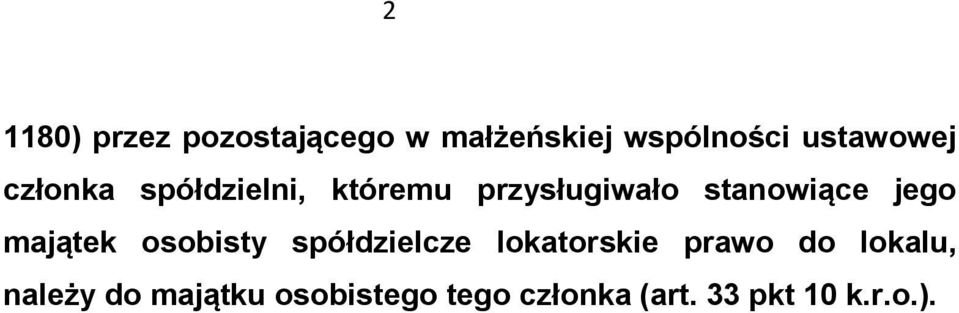 2

1180) przez pozostającego w małżeńskiej wspólności ustawowej członka spółdzielni, któremu przysługiwało stanowiące jego majątek osobisty spółdzielcze lokatorskie prawo do lokalu, należy do majątku osobistego tego członka (art. 33 pkt 10 k.r.o.).